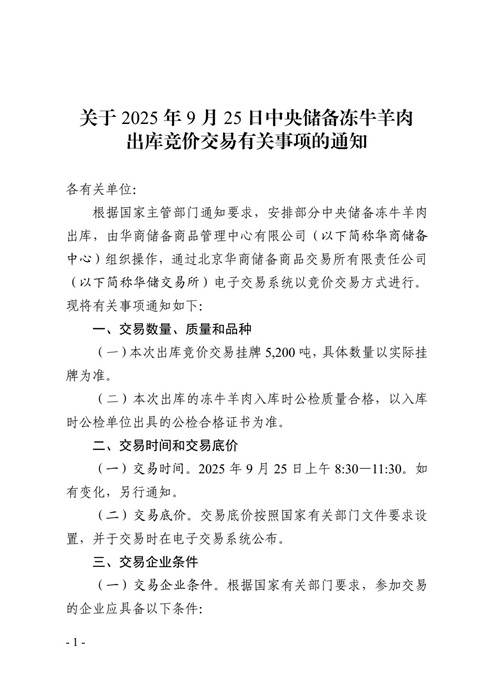 关于 2025 年 9 月 25 日中央储备冻牛羊肉出库竞价交易有关事项的通知

各有关单位:

根据国家主管部门通知要求，安排部分中央储备冻牛羊肉出库，由华商储备商品管理中心有限公司（以下简称华商储备中心）组织操作，通过北京华商储备商品交易所有限责任公司（以下简称华储交易所）电子交易系统以竞价交易方式进行。现将有关事项通知如下:

一、交易数量、质量和品种

（一）本次出库竞价交易挂牌 5,200 吨，具体数量以实际挂牌为准。

（二）本次出库的冻牛羊肉入库时公检质量合格，以入库时公检单位出具的公检合格证书为准。

二、交易时间和交易底价

（一）交易时间。2025 年 9 月 25 日上午 8:30—11:30。如有变化，另行通知。

（二）交易底价。交易底价按照国家有关部门文件要求设置，并于交易时在电子交易系统公布。

三、交易企业条件

（一）交易企业条件。根据国家有关部门要求，参加交易的企业应具备以下条件:

- 1 -